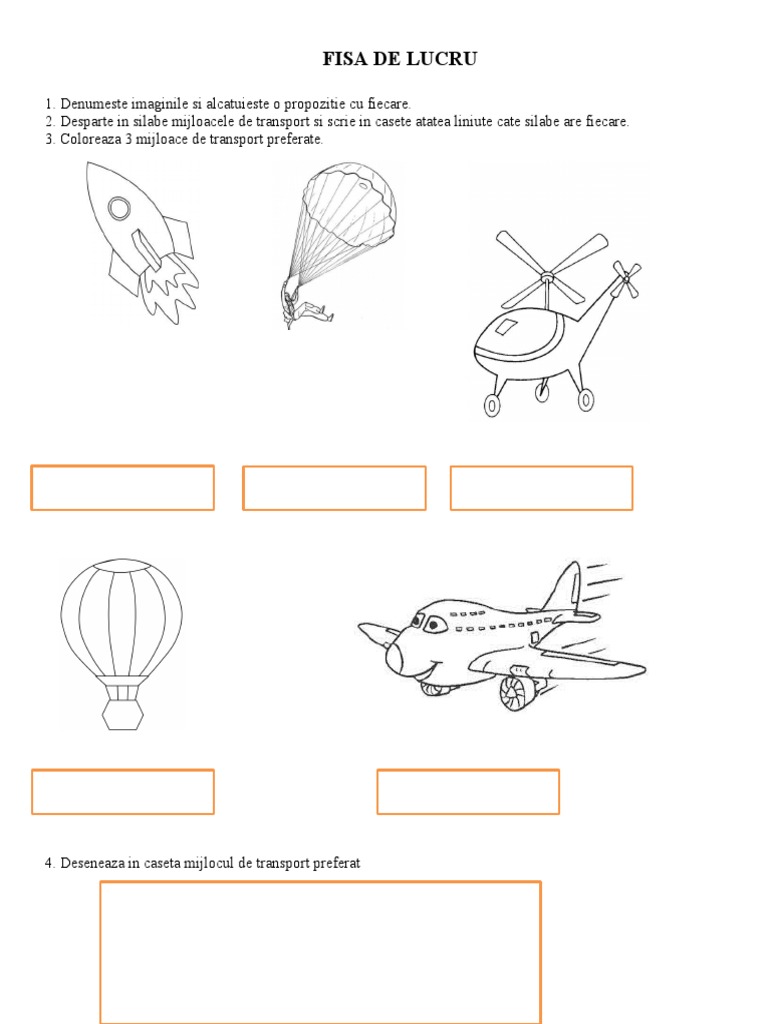 FISA DE LUCRU

1. Denumeste imaginile si alcatuieste o propozitie cu fiecare.
2. Desparte in silabe mijloacele de transport si scrie in casete atatea liniute cate silabe are fiecare.
3. Coloreaza 3 mijloace de transport preferate.

4. Deseneaza in caseta mijlocul de transport preferat